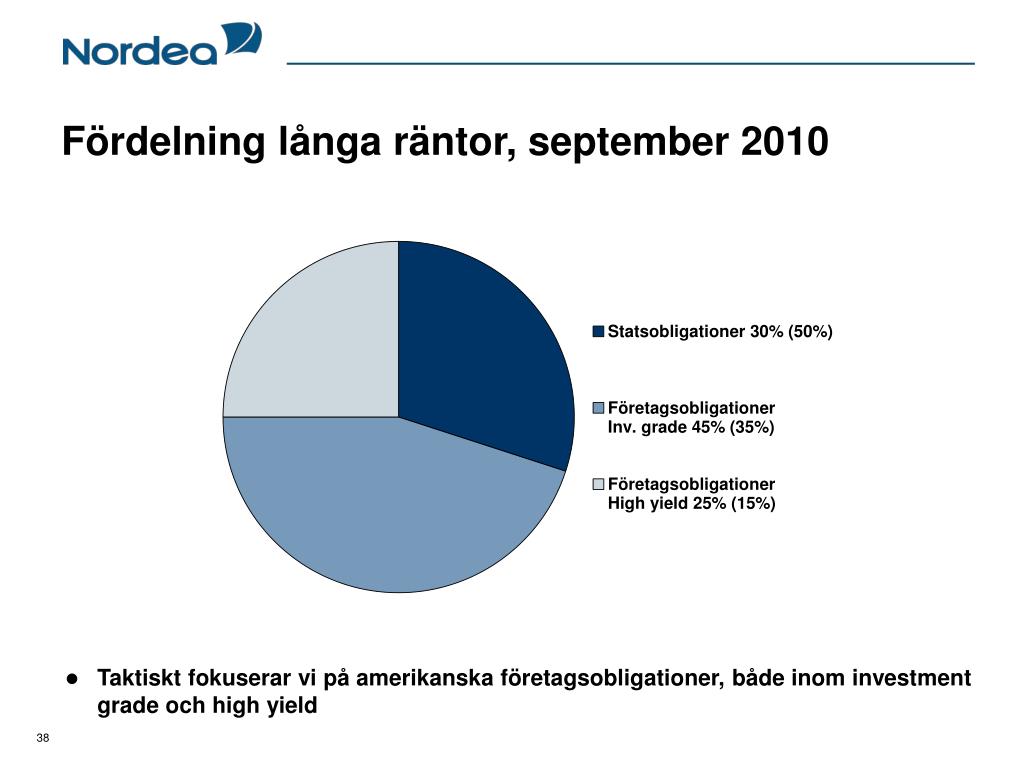 Nordea

Fördelning långa räntor, september 2010

Statsobligationer 30% (50%)

Företagsobligationer Inv. grade 45% (35%)

Företagsobligationer High yield 25% (15%)

● Taktiskt fokuserar vi på amerikanska företagsobligationer, både inom investment grade och high yield

38